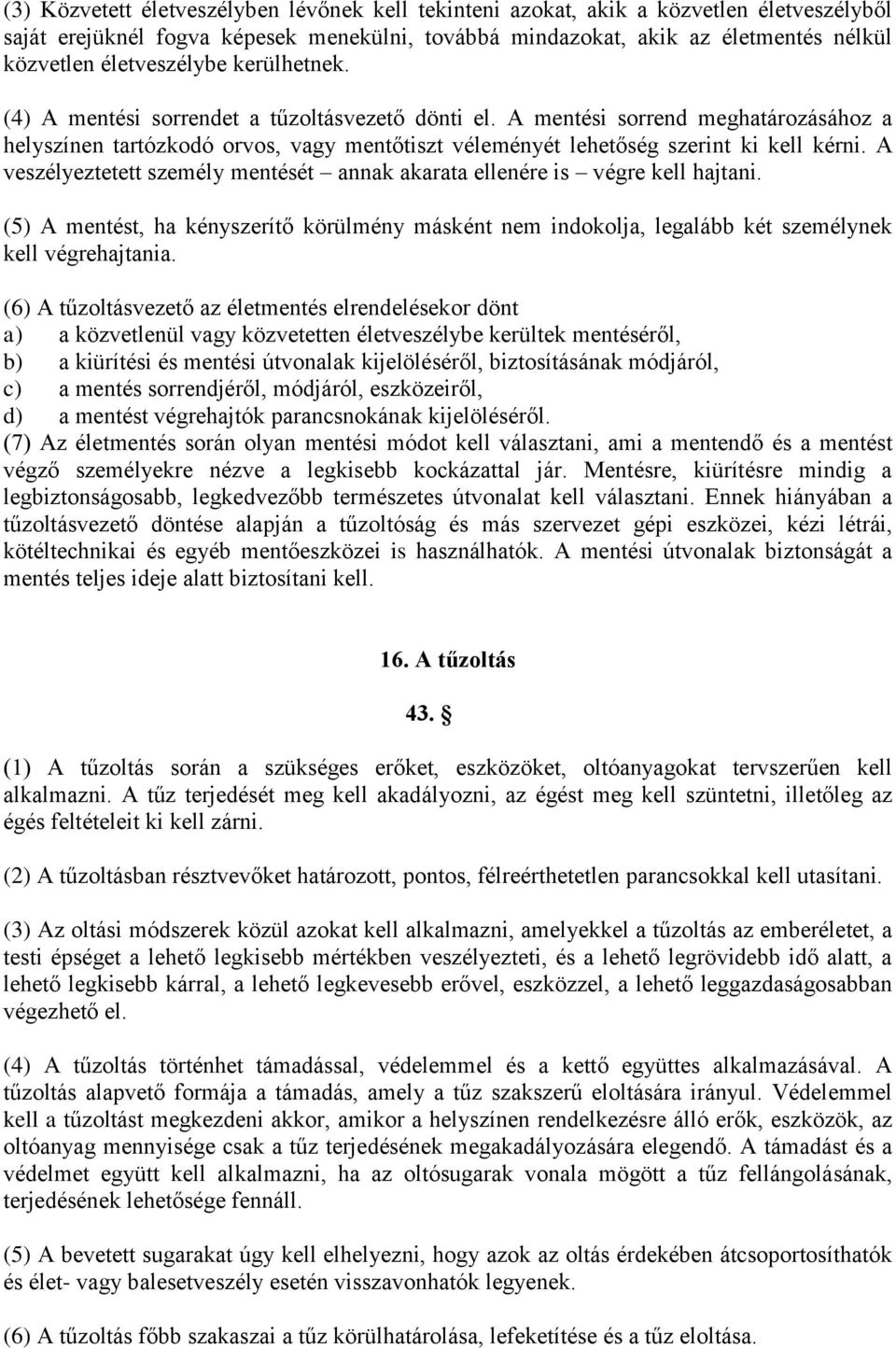 (3) Közvetett életveszélyben lévőnek kell tekinteni azokat, akik a közvetlen életveszélyből saját erejüknél fogva képesek menekülni, továbbá mindazokat, akik az életmentés nélkül közvetlen életveszélybe kerülhetnek.

(4) A mentési sorrendet a tűzoltásvezető dönti el. A mentési sorrend meghatározásához a helyszínen tartózkodó orvos, vagy mentőtiszt véleményét lehetőség szerint ki kell kérni. A veszélyeztetett személy mentését – annak akarata ellenére is – végre kell hajtani.

(5) A mentést, ha kényszerítő körülmény másként nem indokolja, legalább két személynek kell végrehajtania.

(6) A tűzoltásvezető az életmentés elrendelésekor dönt
a) a közvetlenül vagy közvetetten életveszélybe kerültek mentéséről,
b) a kiürítési és mentési útvonalak kijelöléséről, biztosításának módjáról,
c) a mentés sorrendjéről, módjáról, eszközeiről,
d) a mentést végrehajtók parancsnokának kijelöléséről.
(7) Az életmentés során olyan mentési módot kell választani, ami a mentendő és a mentést végző személyekre nézve a legkisebb kockázattal jár. Mentésre, kiürítésre mindig a legbiztonságosabb, legkedvezőbb természetes útvonalat kell választani. Ennek hiányában a tűzoltásvezető döntése alapján a tűzoltóság és más szervezet gépi eszközei, kézi létrái, kötéltechnikai és egyéb mentőeszközei is használhatók. A mentési útvonalak biztonságát a mentés teljes ideje alatt biztosítani kell.

16. A tűzoltás

43. §

(1) A tűzoltás során a szükséges erőket, eszközöket, oltóanyagokat tervszerűen kell alkalmazni. A tűz terjedését meg kell akadályozni, az égést meg kell szüntetni, illetőleg az égés feltételeit ki kell zárni.

(2) A tűzoltásban résztvevőket határozott, pontos, félreérthetetlen parancsokkal kell utasítani.

(3) Az oltási módszerek közül azokat kell alkalmazni, amelyekkel a tűzoltás az emberéletet, a testi épséget a lehető legkisebb mértékben veszélyezteti, és a lehető legrövidebb idő alatt, a lehető legkisebb kárral, a lehető legkevesebb erővel, eszközzel, a lehető leggazdaságosabban végezhető el.

(4) A tűzoltás történhet támadással, védelemmel és a kettő együttes alkalmazásával. A tűzoltás alapvető formája a támadás, amely a tűz szakszerű eloltására irányul. Védelemmel kell a tűzoltást megkezdeni akkor, amikor a helyszínen rendelkezésre álló erők, eszközök, az oltóanyag mennyisége csak a tűz terjedésének megakadályozására elegendő. A támadást és a védelmet együtt kell alkalmazni, ha az oltósugarak vonala mögött a tűz fellángolásának, terjedésének lehetősége fennáll.

(5) A bevetett sugarakat úgy kell elhelyezni, hogy azok az oltás érdekében átcsoportosíthatók és élet- vagy balesetveszély esetén visszavonhatók legyenek.

(6) A tűzoltás főbb szakaszai a tűz körülhatárolása, lefeketítése és a tűz eloltása.